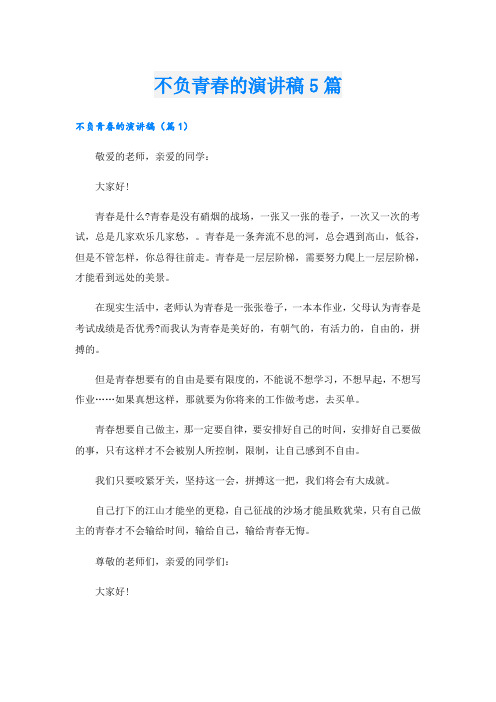 不负青春的演讲稿5篇

不负青春的演讲稿（篇1）

敬爱的老师，亲爱的同学：

大家好！

青春是什么?青春是没有硝烟的战场，一张又一张的卷子，一次又一次的考试，总是几家欢乐几家愁，。青春是一条奔流不息的河，总会遇到高山，低谷，但是不管怎样，你总得往前走。青春是一层层阶梯，需要努力爬上一层层阶梯，才能看到远处的美景。

在现实生活中，老师认为青春是一张张卷子，一本本作业，父母认为青春是考试成绩是否优秀?而我认为青春是美好的，有朝气的，有活力的，自由的，拼搏的。

但是青春想要有的自由是要有限度的，不能说不想学习，不想早起，不想写作业……如果真想这样，那就要为你将来的工作做考虑，去买单。

青春想要自己做主，那一定要自律，要安排好自己的时间，安排好自己要做的事，只有这样才不会被别人所控制，限制，让自己感到不自由。

我们只要咬紧牙关，坚持这一会，拼搏这一把，我们将会有大成就。

自己打下的江山才能坐的更稳，自己征战的沙场才能虽败犹荣，只有自己做主的青春才不会输给时间，输给自己，输给青春无悔。

尊敬的老师们，亲爱的同学们：

大家好！